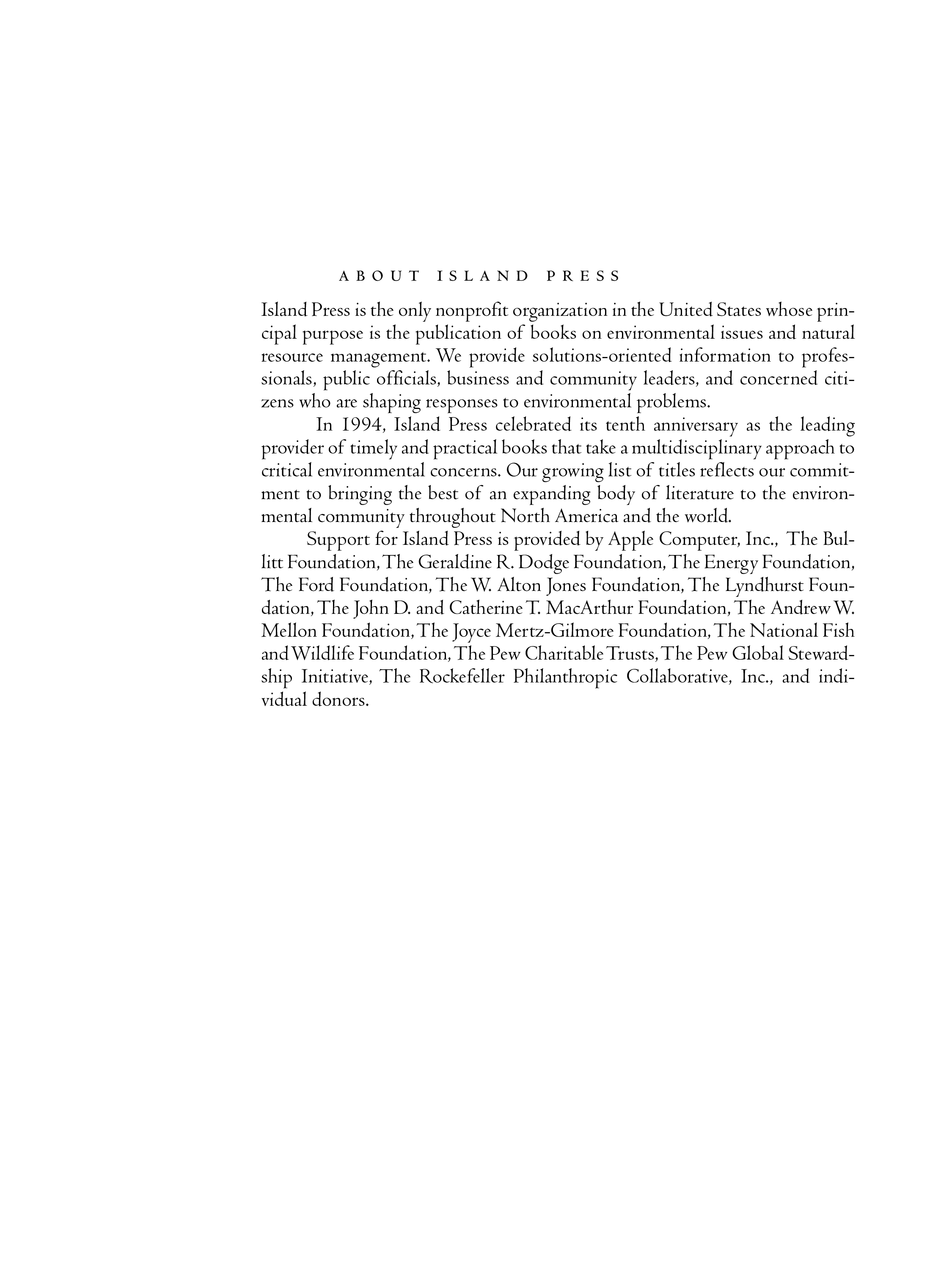 ABOUT ISLAND PRESS

Island Press is the only nonprofit organization in the United States whose principal purpose is the publication of books on environmental issues and natural resource management. We provide solutions-oriented information to professionals, public officials, business and community leaders, and concerned citizens who are shaping responses to environmental problems.

In 1994, Island Press celebrated its tenth anniversary as the leading provider of timely and practical books that take a multidisciplinary approach to critical environmental concerns. Our growing list of titles reflects our commitment to bringing the best of an expanding body of literature to the environmental community throughout North America and the world.

Support for Island Press is provided by Apple Computer, Inc., The Bullitt Foundation, The Geraldine R. Dodge Foundation, The Energy Foundation, The Ford Foundation, The W. Alton Jones Foundation, The Lyndhurst Foundation, The John D. and Catherine T. MacArthur Foundation, The Andrew W. Mellon Foundation, The Joyce Mertz-Gilmore Foundation, The National Fish and Wildlife Foundation, The Pew Charitable Trusts, The Pew Global Stewardship Initiative, The Rockefeller Philanthropic Collaborative, Inc., and individual donors.